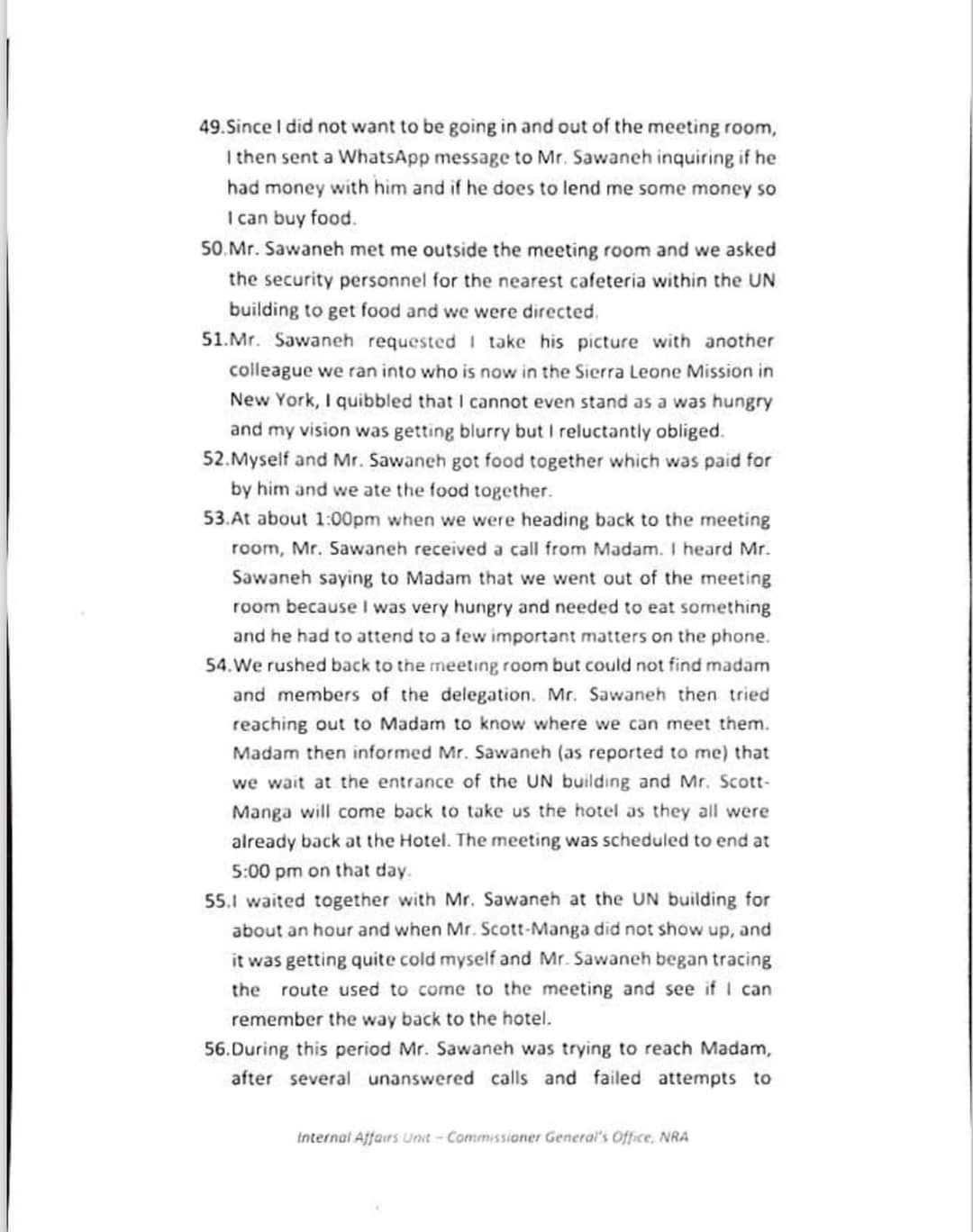 49.Since I did not want to be going in and out of the meeting room, I then sent a WhatsApp message to Mr. Sawaneh inquiring if he had money with him and if he does to lend me some money so I can buy food.

50.Mr. Sawaneh met me outside the meeting room and we asked the security personnel for the nearest cafeteria within the UN building to get food and we were directed.

51.Mr. Sawaneh requested I take his picture with another colleague we ran into who is now in the Sierra Leone Mission in New York, I quibbled that I cannot even stand as a was hungry and my vision was getting blurry but I reluctantly obliged.

52.Myself and Mr. Sawaneh got food together which was paid for by him and we ate the food together.

53.At about 1:00pm when we were heading back to the meeting room, Mr. Sawaneh received a call from Madam. I heard Mr. Sawaneh saying to Madam that we went out of the meeting room because I was very hungry and needed to eat something and he had to attend to a few important matters on the phone.

54.We rushed back to the meeting room but could not find madam and members of the delegation. Mr. Sawaneh then tried reaching out to Madam to know where we can meet them. Madam then informed Mr. Sawaneh (as reported to me) that we wait at the entrance of the UN building and Mr. Scott-Manga will come back to take us the hotel as they all were already back at the Hotel. The meeting was scheduled to end at 5:00 pm on that day.

55.I waited together with Mr. Sawaneh at the UN building for about an hour and when Mr. Scott-Manga did not show up, and it was getting quite cold myself and Mr. Sawaneh began tracing the route used to come to the meeting and see if I can remember the way back to the hotel.

56.During this period Mr. Sawaneh was trying to reach Madam, after several unanswered calls and failed attempts to

Internal Affairs Unit – Commissioner General's Office, NRA